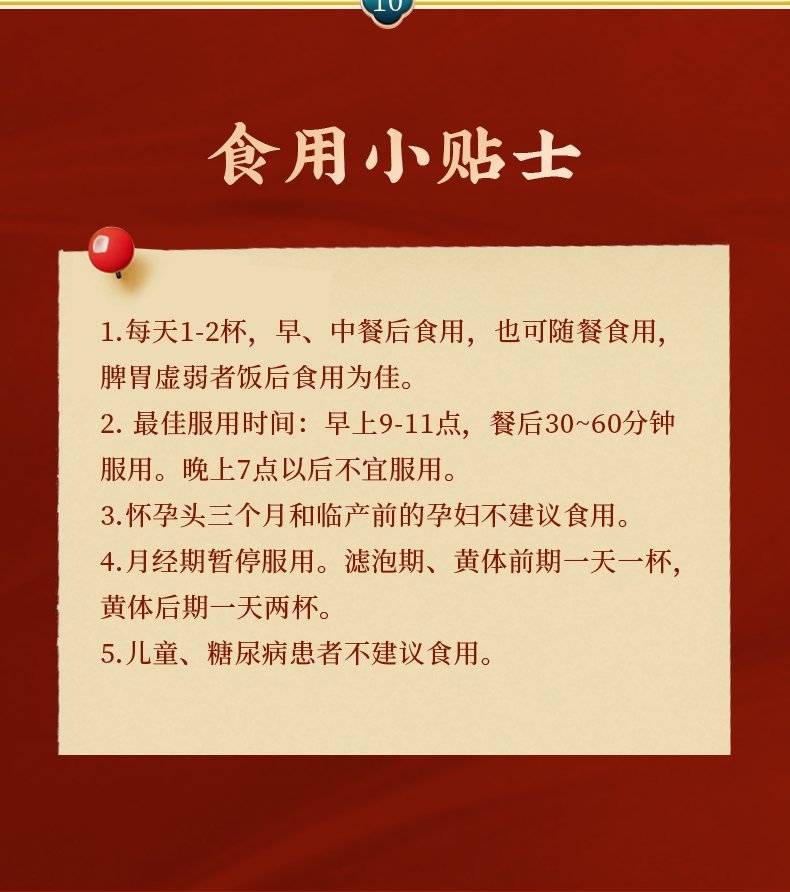 10

食用小贴士

1.每天1-2杯，早、中餐后食用，也可随餐食用，脾胃虚弱者饭后食用为佳。

2.最佳服用时间：早上9-11点，餐后30~60分钟服用。晚上7点以后不宜服用。

3.怀孕头三个月和临产前的孕妇不建议食用。

4.月经期暂停服用。滤泡期、黄体前期一天一杯，黄体后期一天两杯。

5.儿童、糖尿病患者不建议食用。